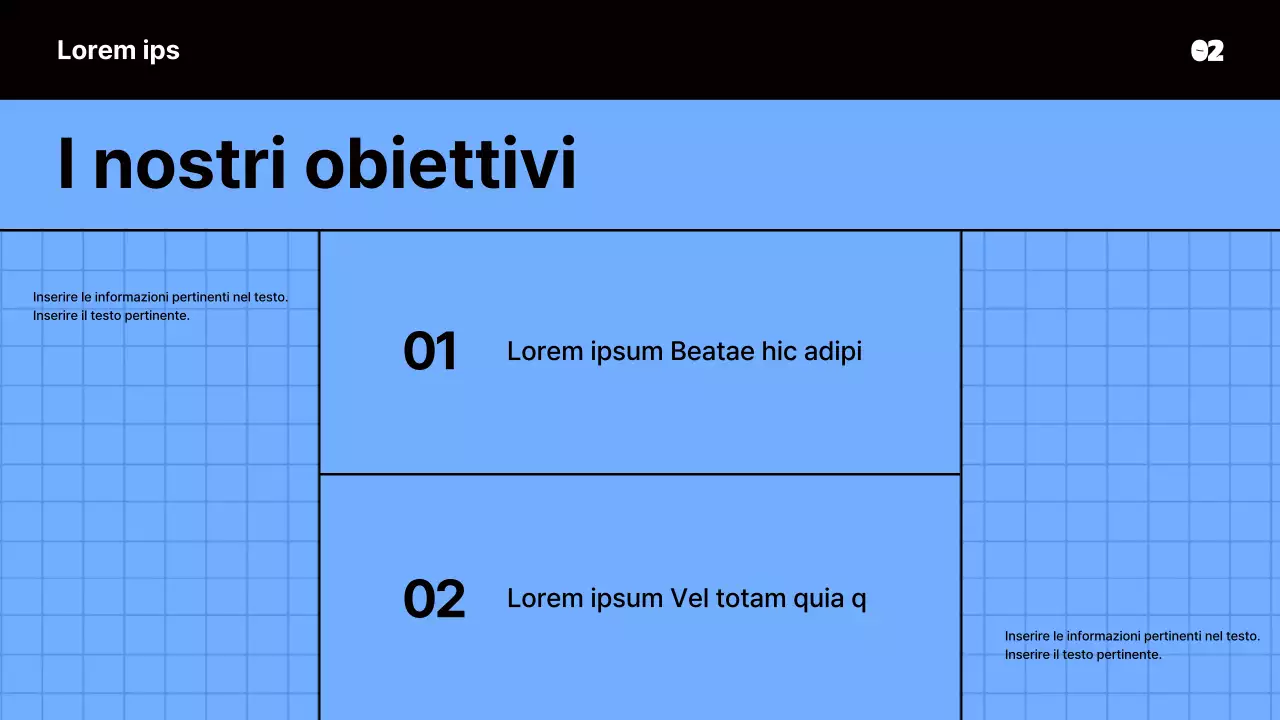 Lorem ips

02

I nostri obiettivi

Inserire le informazioni pertinenti nel testo. Inserire il testo pertinente.

01

Lorem ipsum Beatae hic adipi

02

Lorem ipsum Vel totam quia q

Inserire le informazioni pertinenti nel testo. Inserire il testo pertinente.